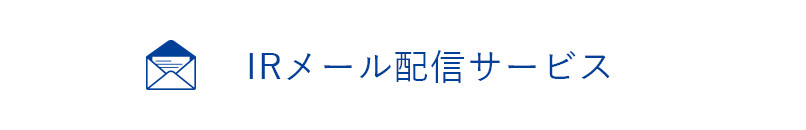 IRメール配信サービス